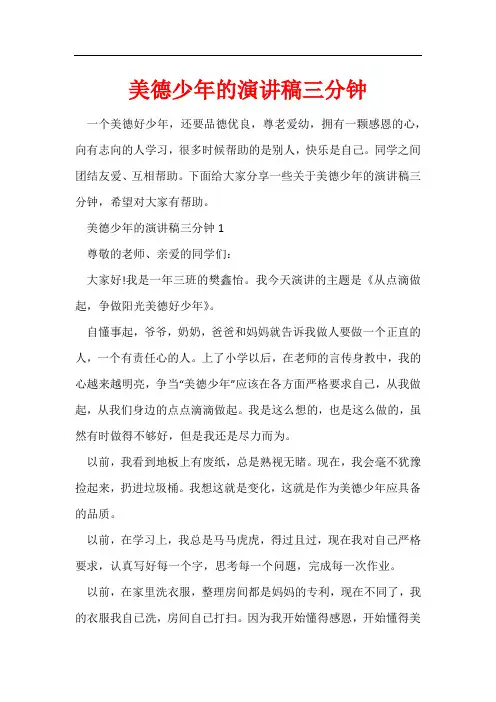 美德少年的演讲稿三分钟

一个美德好少年，还要品德优良，尊老爱幼，拥有一颗感恩的心，向有志向的人学习，很多时候帮助的是别人，快乐是自己。同学之间团结友爱、互相帮助。下面给大家分享一些关于美德少年的演讲稿三分钟，希望对大家有帮助。

美德少年的演讲稿三分钟 1

尊敬的老师、亲爱的同学们:

大家好!我是一年三班的樊鑫怡。我今天演讲的主题是《从点滴做起，争做阳光美德好少年》。

自懂事起，爷爷，奶奶，爸爸和妈妈就告诉我做人要做一个正直的人，一个有责任心的人。上了小学以后，在老师的言传身教中，我的心越来越明亮，争当“美德少年”应该在各方面严格要求自己，从我做起，从我们身边的点点滴滴做起。我是这么想的，也是这么做的，虽然有时做得不够好，但是我还是尽力而为。

以前，我看到地板上有废纸，总是熟视无睹。现在，我会毫不犹豫捡起来，扔进垃圾桶。我想这就是变化，这就是作为美德少年应具备的品质。

以前，在学习上，我总是马马虎虎，得过且过，现在我对自己严格要求，认真写好每一个字，思考每一个问题，完成每一次作业。

以前，在家里洗衣服，整理房间都是妈妈的专利，现在不同了，我的衣服我自己洗，房间自己打扫。因为我开始懂得感恩，开始懂得美